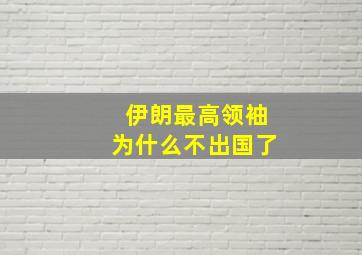 伊朗最高领袖
为什么不出国了